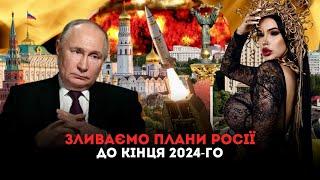 ЗЛИВАЄМО ПЛАНИ РОСІЇ
ДО КІНЦЯ 2024-ГО